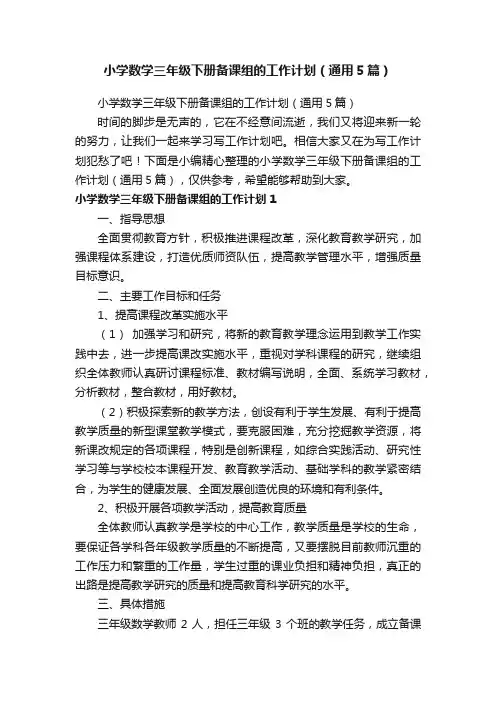 小学数学三年级下册备课组的工作计划（通用5篇）

小学数学三年级下册备课组的工作计划（通用5篇）

时间的脚步是无声的，它在不经意间流逝，我们又将迎来新一轮的努力，让我们一起来学习写工作计划吧。相信大家又在为写工作计划犯愁了吧！下面是小编精心整理的小学数学三年级下册备课组的工作计划（通用5篇），仅供参考，希望能够帮助到大家。

小学数学三年级下册备课组的工作计划1

一、指导思想

全面贯彻教育方针，积极推进课程改革，深化教育教学研究，加强课程体系建设，打造优质师资队伍，提高教学管理水平，增强质量目标意识。

二、主要工作目标和任务

1、提高课程改革实施水平

（1） 加强学习和研究，将新的教育教学理念运用到教学工作实践中去，进一步提高课改实施水平，重视对学科课程的研究，继续组织全体教师认真研讨课程标准、教材编写说明，全面、系统学习教材，分析教材，整合教材，用好教材。

（2）积极探索新的教学方法，创设有利于学生发展、有利于提高教学质量的新型课堂教学模式，要克服困难，充分挖掘教学资源，将新课改规定的各项课程，特别是创新课程，如综合实践活动、研究性学习等与学校校本课程开发、教育教学活动、基础学科的教学紧密结合，为学生的健康发展、全面发展创造优良的环境和有利条件。

2、积极开展各项教学活动，提高教育质量

全体教师认真教学是学校的中心工作，教学质量是学校的生命，要保证各学科各年级教学质量的不断提高，又要摆脱目前教师沉重的工作压力和繁重的工作量，学生过重的课业负担和精神负担，真正的出路是提高教学研究的质量和提高教育科学研究的水平。

三、具体措施

三年级数学教师 2 人，担任三年级 3 个班的教学任务，成立备课